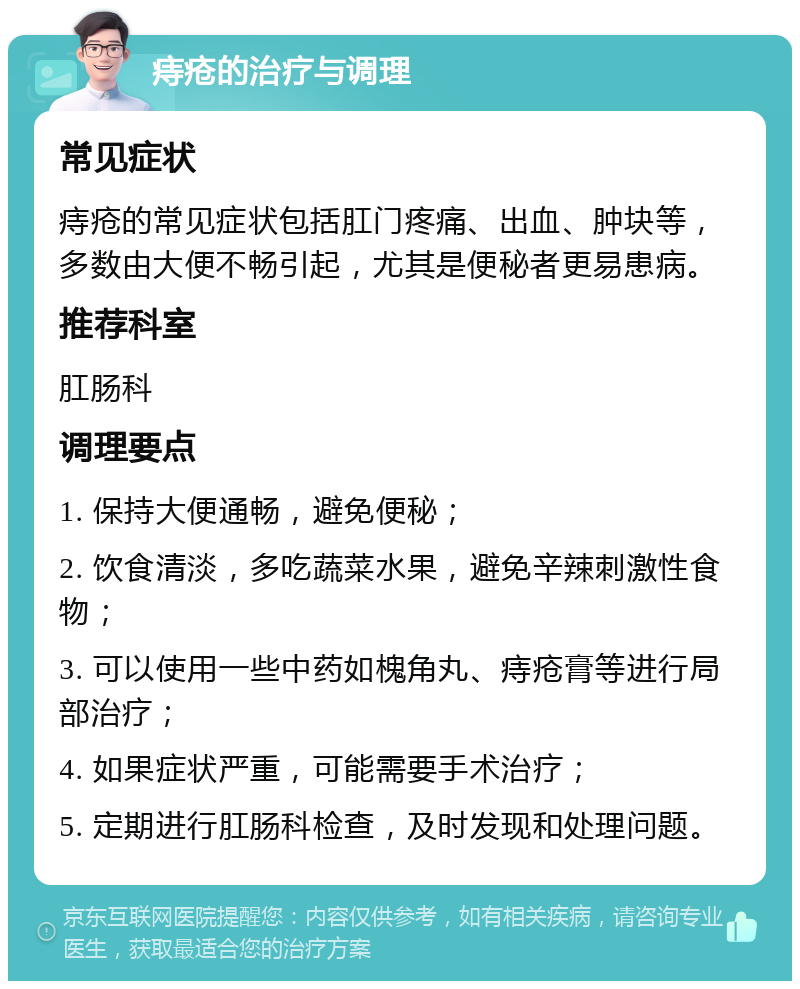 痔疮的治疗与调理

常见症状

痔疮的常见症状包括肛门疼痛、出血、肿块等，多数由大便不畅引起，尤其是便秘者更易患病。

推荐科室

肛肠科

调理要点

1. 保持大便通畅，避免便秘；

2. 饮食清淡，多吃蔬菜水果，避免辛辣刺激性食物；

3. 可以使用一些中药如槐角丸、痔疮膏等进行局部治疗；

4. 如果症状严重，可能需要手术治疗；

5. 定期进行肛肠科检查，及时发现和处理问题。

京东互联网医院提醒您：内容仅供参考，如有相关疾病，请咨询专业医生，获取最适合您的治疗方案